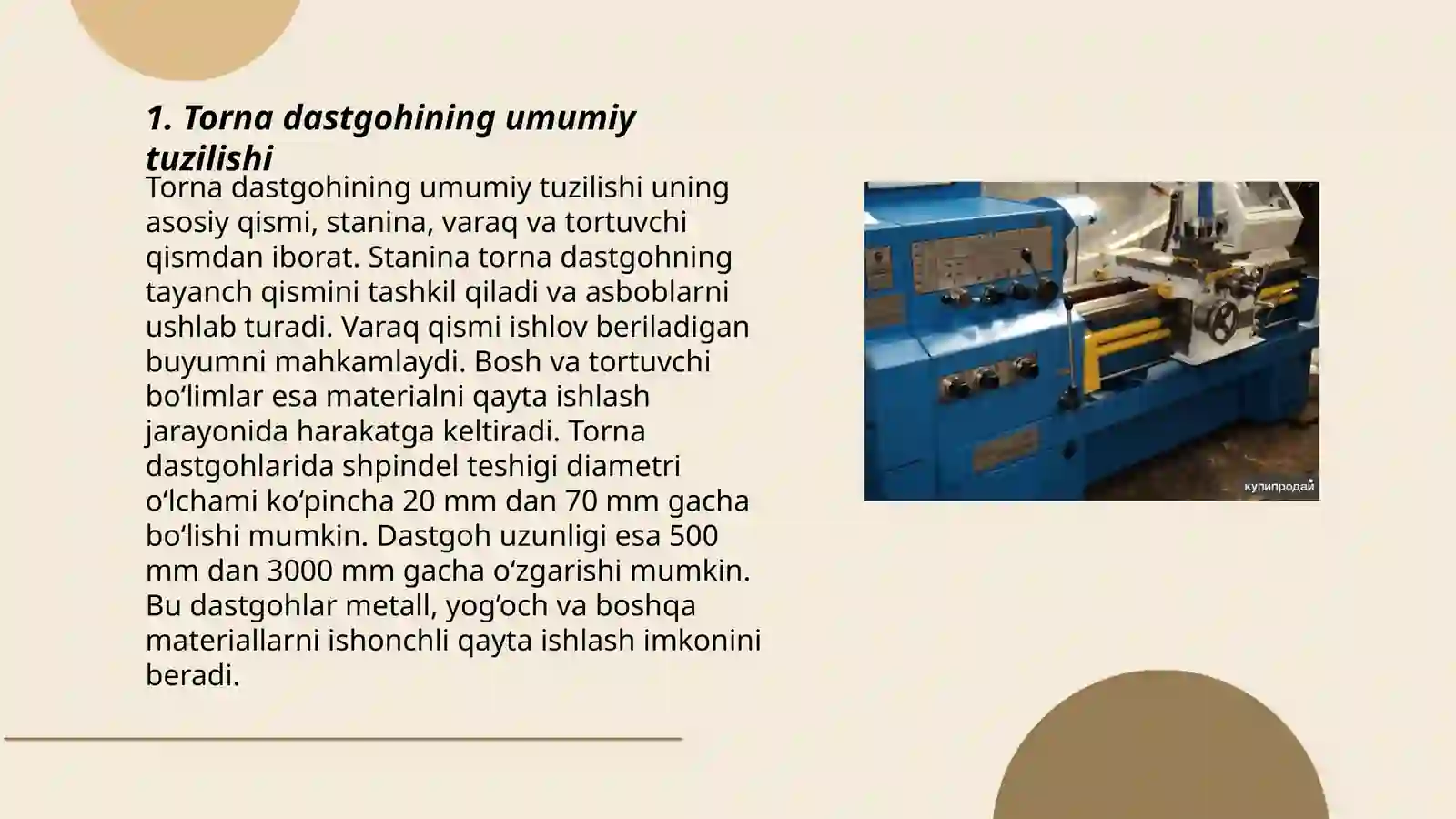 1. Torna dastgohining umumiy tuzilishi

Torna dastgohining umumiy tuzilishi uning asosiy qismi, stanina, varaq va tortuvchi qismdan iborat. Stanina torna dastgohning tayanch qismini tashkil qiladi va asboblarni ushlab turadi. Varaq qismi ishlov beriladigan buyumni mahkamlaydi. Bosh va tortuvchi bo‘limlar esa materialni qayta ishlash jarayonida harakatga keltiradi. Torna dastgohlarida shpindel teshigi diametri o‘lchami ko‘pincha 20 mm dan 70 mm gacha bo‘lishi mumkin. Dastgoh uzunligi esa 500 mm dan 3000 mm gacha o‘zgarishi mumkin. Bu dastgohlar metall, yog‘och va boshqa materiallarni ishonchli qayta ishlash imkonini beradi.

купипродай